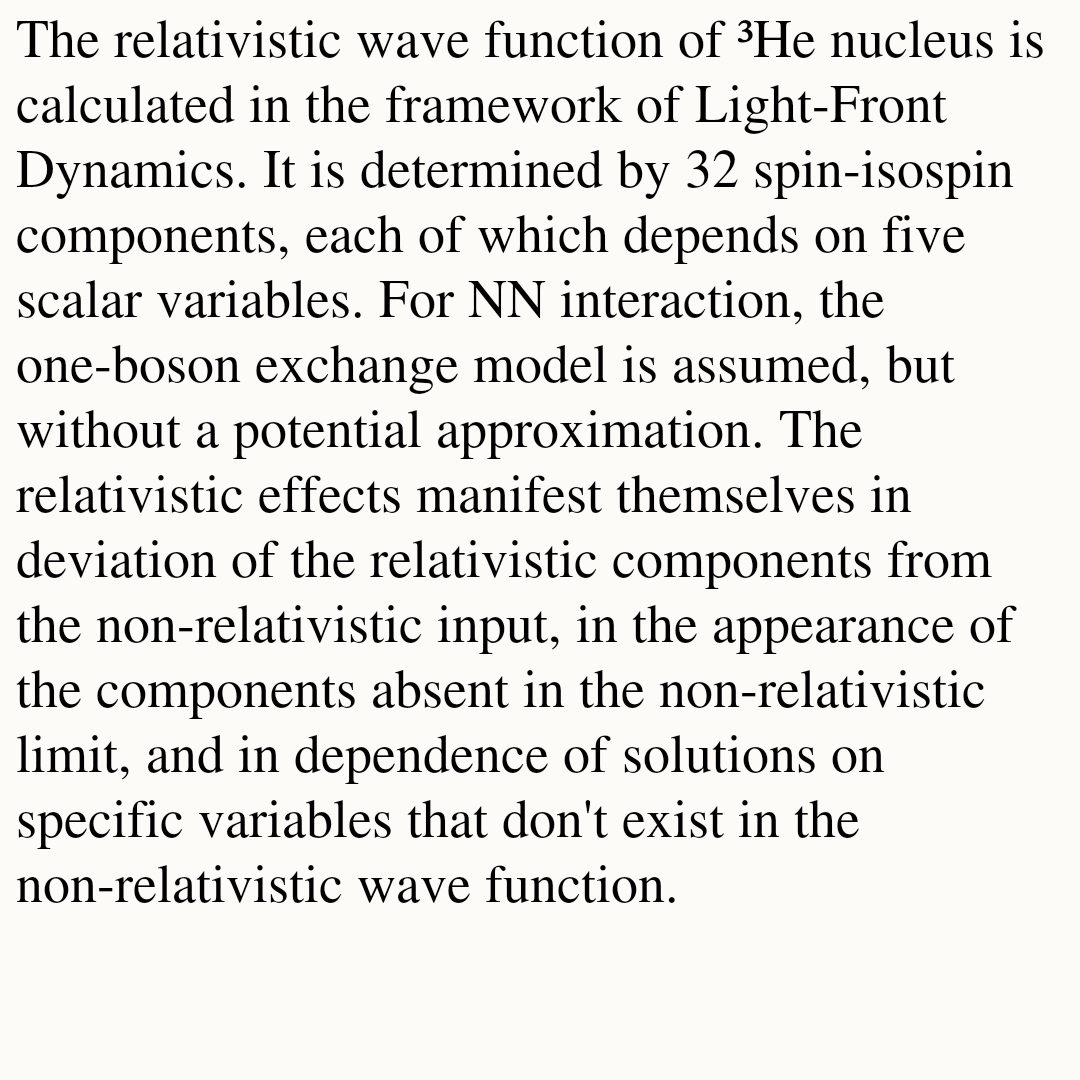 The relativistic wave function of $^3$He nucleus is calculated in the framework of Light-Front Dynamics. It is determined by 32 spin-isospin components, each of which depends on five scalar variables. For NN interaction, the one-boson exchange model is assumed, but without a potential approximation. The relativistic effects manifest themselves in deviation of the relativistic components from the non-relativistic input, in the appearance of the components absent in the non-relativistic limit, and in dependence of solutions on specific variables that don't exist in the non-relativistic wave function.